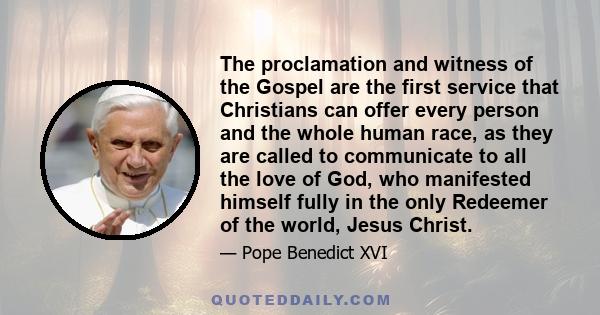 The proclamation and witness of the Gospel are the first service that Christians can offer every person and the whole human race, as they are called to communicate to all the love of God, who manifested himself fully in the only Redeemer of the world, Jesus Christ.

— Pope Benedict XVI

QUOTEDDAILY.COM